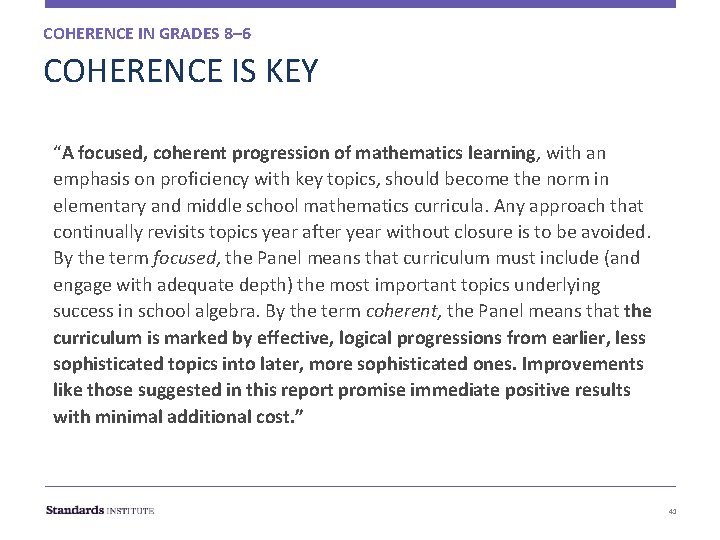 COHERENCE IN GRADES 8–6

COHERENCE IS KEY

"A focused, coherent progression of mathematics learning, with an emphasis on proficiency with key topics, should become the norm in elementary and middle school mathematics curricula. Any approach that continually revisits topics year after year without closure is to be avoided. By the term focused, the Panel means that curriculum must include (and engage with adequate depth) the most important topics underlying success in school algebra. By the term coherent, the Panel means that the curriculum is marked by effective, logical progressions from earlier, less sophisticated topics into later, more sophisticated ones. Improvements like those suggested in this report promise immediate positive results with minimal additional cost."

Standards INSTITUTE

43